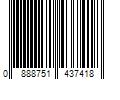 0 888751 437418